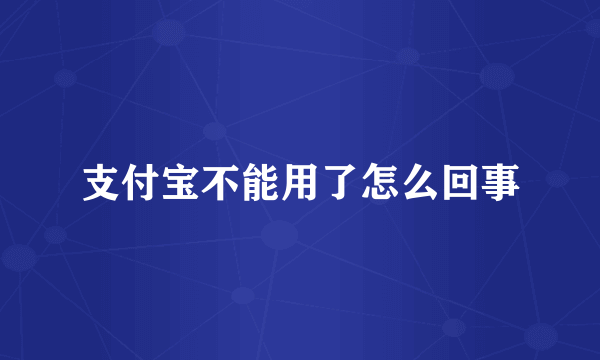 支付宝不能用了怎么回事